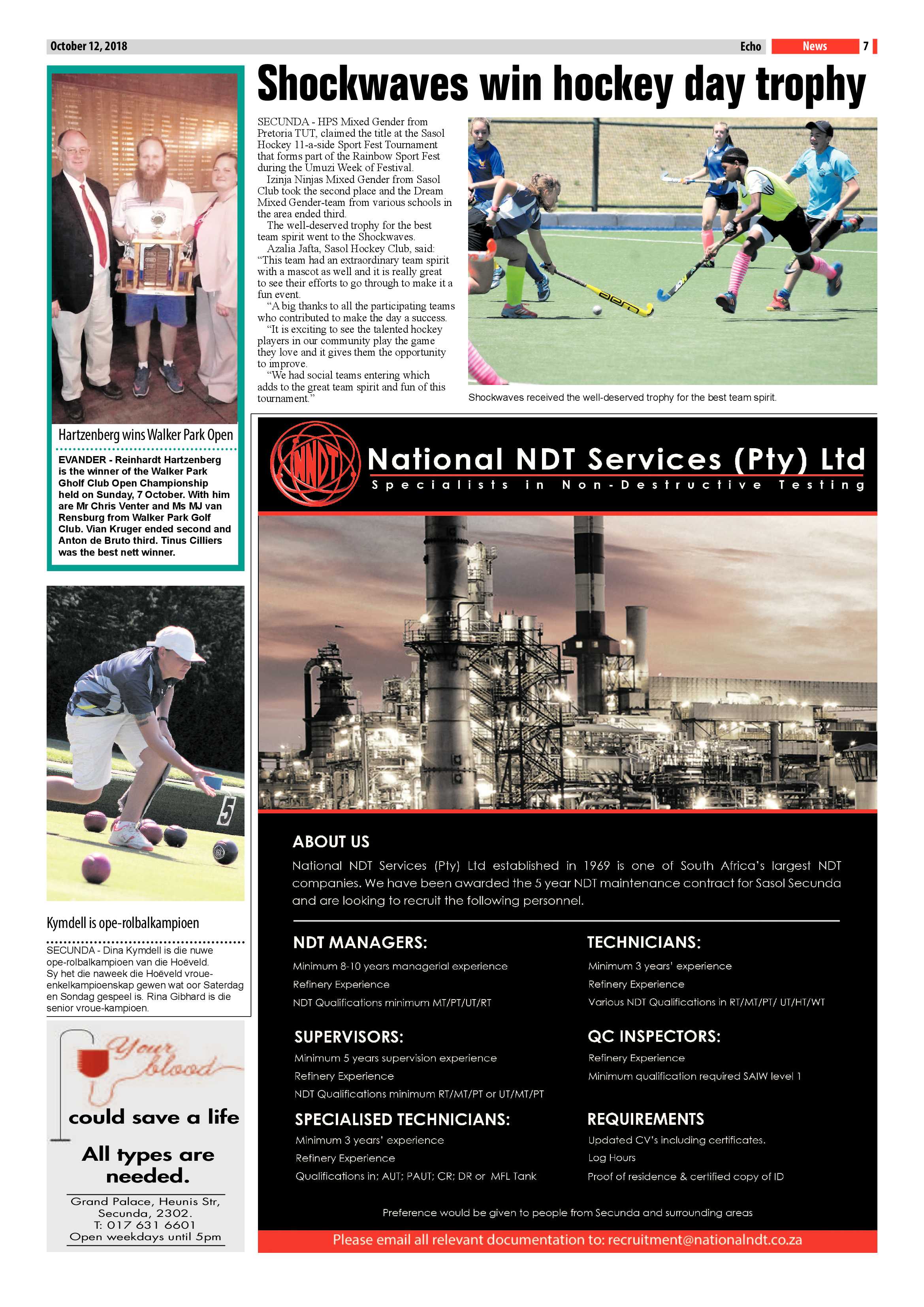 October 12, 2018 Echo News 7

Hartzenberg wins Walker Park Open

EVANDER - Reinhardt Hartzenberg is the winner of the Walker Park Gholf Club Open Championship held on Sunday, 7 October. With him are Mr Chris Venter and Ms MJ van Rensburg from Walker Park Golf Club. Vian Kruger ended second and Anton de Bruto third. Tinus Cilliers was the best nett winner.

Kymdell is ope-rolbalkampioen

SECUNDA - Dina Kymdell is die nuwe ope-rolbalkampioen van die Hoëveld. Sy het die naweek die Hoëveld vroue-enkelkampioenskap gewen wat oor Saterdag en Sondag gespeel is. Rina Gibhard is die senior vroue-kampioen.

Your blood could save a life

All types are needed.

Grand Palace, Heunis Str,
Secunda, 2302.
T: 017 631 6601
Open weekdays until 5pm

Shockwaves win hockey day trophy

SECUNDA - HPS Mixed Gender from Pretoria TUT, claimed the title at the Sasol Hockey 11-a-side Sport Fest Tournament that forms part of the Rainbow Sport Fest during the Umuzi Week of Festival.

Izinja Ninjas Mixed Gender from Sasol Club took the second place and the Dream Mixed Gender-team from various schools in the area ended third.

The well-deserved trophy for the best team spirit went to the Shockwaves.

Azalia Jafta, Sasol Hockey Club, said: "This team had an extraordinary team spirit with a mascot as well and it is really great to see their efforts to go through to make it a fun event.

"A big thanks to all the participating teams who contributed to make the day a success.

"It is exciting to see the talented hockey players in our community play the game they love and it gives them the opportunity to improve.

"We had social teams entering which adds to the great team spirit and fun of this tournament."

Shockwaves received the well-deserved trophy for the best team spirit.

NNDT

National NDT Services (Pty) Ltd
Specialists in Non-Destructive Testing

ABOUT US

National NDT Services (Pty) Ltd established in 1969 is one of South Africa's largest NDT companies. We have been awarded the 5 year NDT maintenance contract for Sasol Secunda and are looking to recruit the following personnel.

NDT MANAGERS:
Minimum 8-10 years managerial experience
Refinery Experience
NDT Qualifications minimum MT/PT/UT/RT

SUPERVISORS:
Minimum 5 years supervision experience
Refinery Experience
NDT Qualifications minimum RT/MT/PT or UT/MT/PT

SPECIALISED TECHNICIANS:
Minimum 3 years' experience
Refinery Experience
Qualifications in; AUT; PAUT; CR; DR or MFL Tank

TECHNICIANS:
Minimum 3 years' experience
Refinery Experience
Various NDT Qualifications in RT/MT/PT/ UT/HT/WT

QC INSPECTORS:
Refinery Experience
Minimum qualification required SAIW level 1

REQUIREMENTS
Updated CV's including certificates.
Log Hours
Proof of residence & certified copy of ID

Preference would be given to people from Secunda and surrounding areas

Please email all relevant documentation to: recruitment@nationalndt.co.za